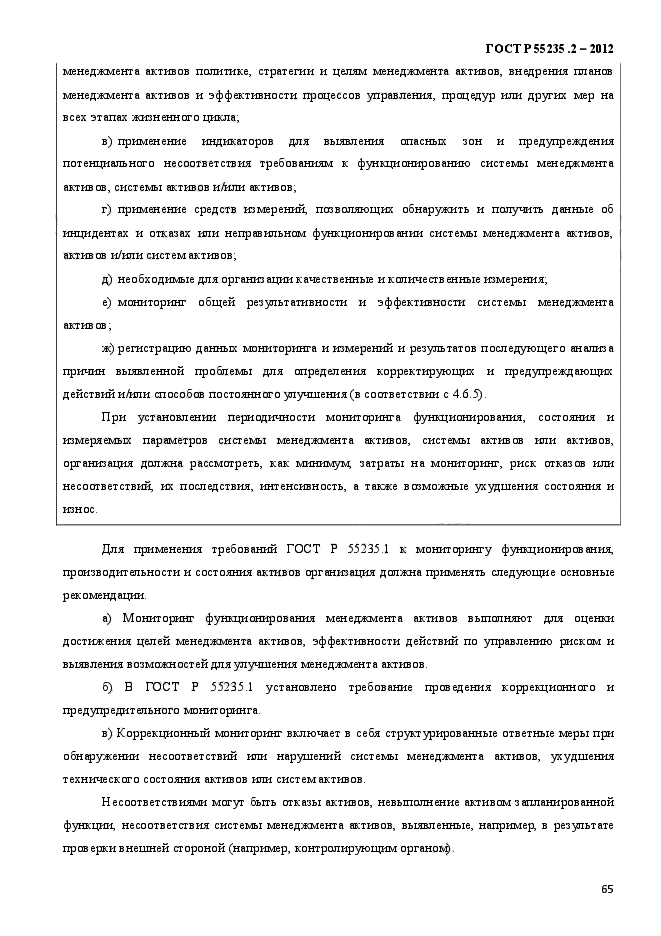 ГОСТ Р 55235 .2 – 2012

менеджмента активов политике, стратегии и целям менеджмента активов, внедрения планов менеджмента активов и эффективности процессов управления, процедур или других мер на всех этапах жизненного цикла;

в) применение индикаторов для выявления опасных зон и предупреждения потенциального несоответствия требованиям к функционированию системы менеджмента активов, системы активов и/или активов;

г) применение средств измерений, позволяющих обнаружить и получить данные об инцидентах и отказах или неправильном функционировании системы менеджмента активов, активов и/или систем активов;

д) необходимые для организации качественные и количественные измерения;

е) мониторинг общей результативности и эффективности системы менеджмента активов;

ж) регистрацию данных мониторинга и измерений и результатов последующего анализа причин выявленной проблемы для определения корректирующих и предупреждающих действий и/или способов постоянного улучшения (в соответствии с 4.6.5).

При установлении периодичности мониторинга функционирования, состояния и измеряемых параметров системы менеджмента активов, системы активов или активов, организация должна рассмотреть, как минимум, затраты на мониторинг, риск отказов или несоответствий, их последствия, интенсивность, а также возможные ухудшения состояния и износ.

Для применения требований ГОСТ Р 55235.1 к мониторингу функционирования, производительности и состояния активов организация должна применять следующие основные рекомендации.

а) Мониторинг функционирования менеджмента активов выполняют для оценки достижения целей менеджмента активов, эффективности действий по управлению риском и выявления возможностей для улучшения менеджмента активов.

б) В ГОСТ Р 55235.1 установлено требование проведения коррекционного и предупредительного мониторинга.

в) Коррекционный мониторинг включает в себя структурированные ответные меры при обнаружении несоответствий или нарушений системы менеджмента активов, ухудшения технического состояния активов или систем активов.

Несоответствиями могут быть отказы активов, невыполнение активом запланированной функции, несоответствия системы менеджмента активов, выявленные, например, в результате проверки внешней стороной (например, контролирующим органом).

65